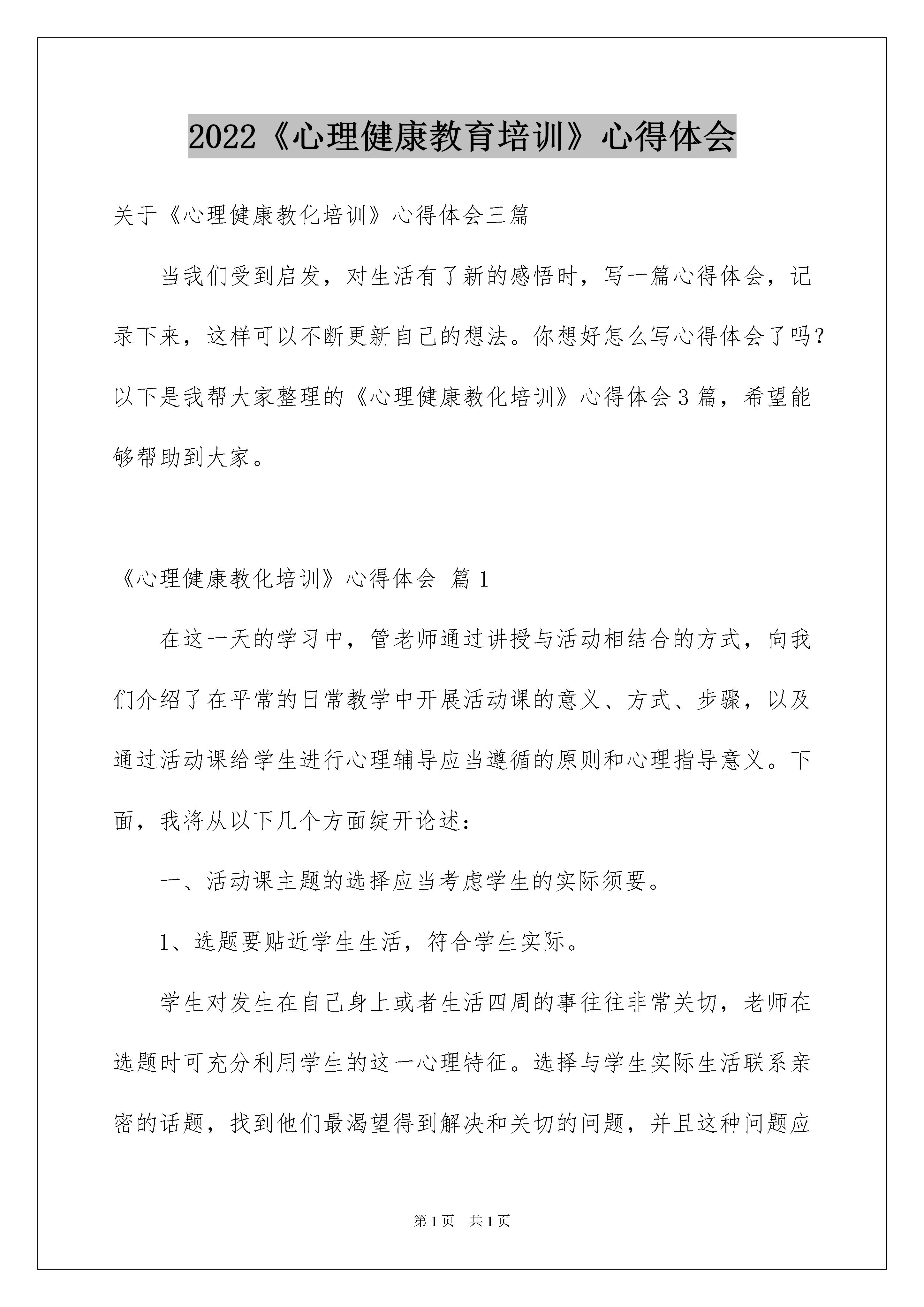 2022《心理健康教育培训》心得体会

关于《心理健康教化培训》心得体会三篇

当我们受到启发，对生活有了新的感悟时，写一篇心得体会，记录下来，这样可以不断更新自己的想法。你想好怎么写心得体会了吗？以下是我帮大家整理的《心理健康教化培训》心得体会3篇，希望能够帮助到大家。

《心理健康教化培训》心得体会 篇1

在这一天的学习中，管老师通过讲授与活动相结合的方式，向我们介绍了在平常的日常教学中开展活动课的意义、方式、步骤，以及通过活动课给学生进行心理辅导应当遵循的原则和心理指导意义。下面，我将从以下几个方面绽开论述：

一、活动课主题的选择应当考虑学生的实际须要。

1、选题要贴近学生生活，符合学生实际。

学生对发生在自己身上或者生活四周的事往往非常关切，老师在选题时可充分利用学生的这一心理特征。选择与学生实际生活联系亲密的话题，找到他们最渴望得到解决和关切的问题，并且这种问题应

第1页 共1页